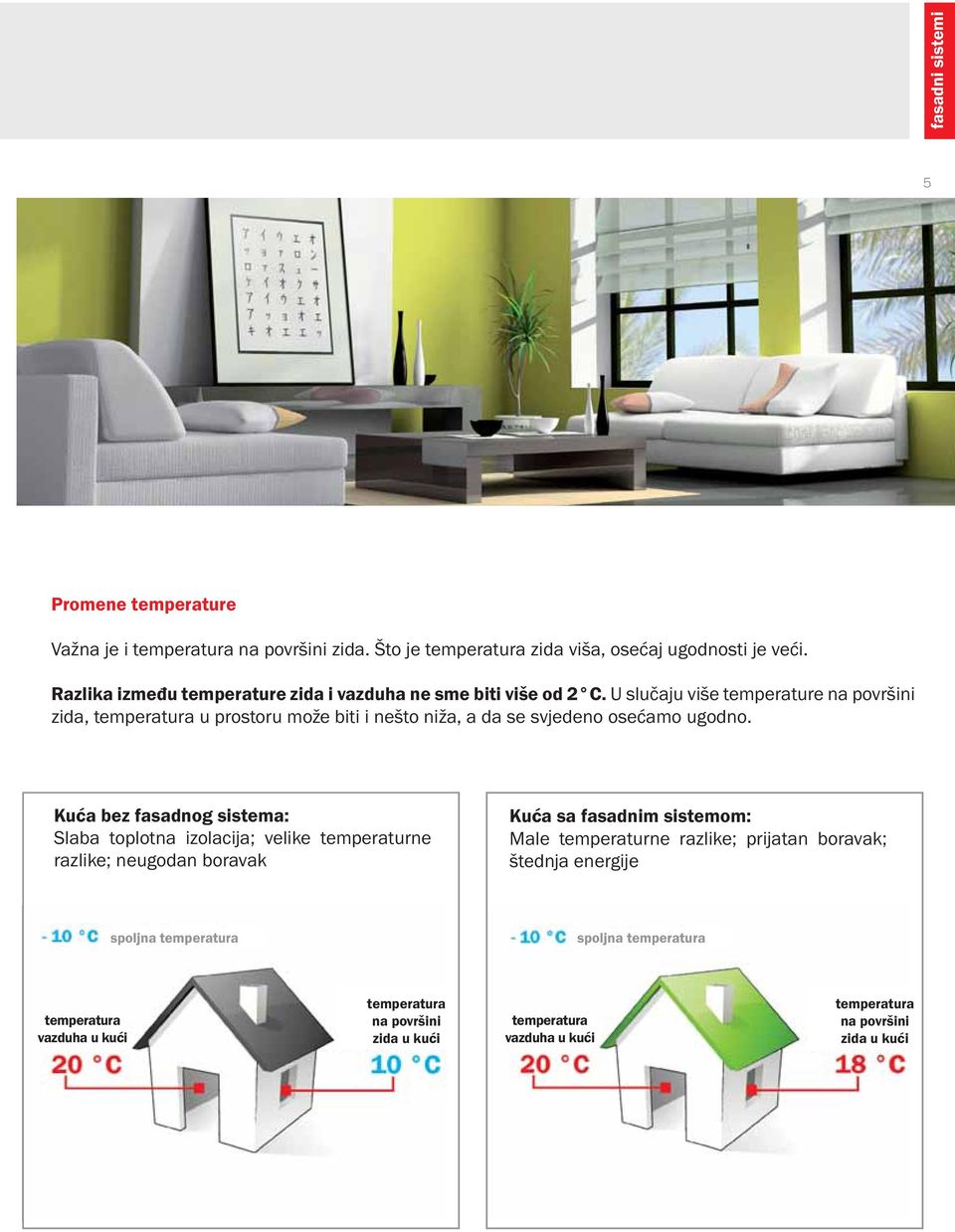 fasadni sistemi

5

Promene temperature

Važna je i temperatura na površini zida. Što je temperatura zida viša, osećaj ugodnosti je veći.

Razlika između temperature zida i vazduha ne sme biti više od 2 °C. U slučaju više temperature na površini zida, temperatura u prostoru može biti i nešto niža, a da se svjedeno osećamo ugodno.

Kuća bez fasadnog sistema:
Slaba toplotna izolacija; velike temperaturne razlike; neugodan boravak

- 10 °C spoljna temperatura

temperatura vazduha u kući
20 °C

temperatura na površini zida u kući
10 °C

Kuća sa fasadnim sistemom:
Male temperaturne razlike; prijatan boravak; štednja energije

- 10 °C spoljna temperatura

temperatura vazduha u kući
20 °C

temperatura na površini zida u kući
18 °C